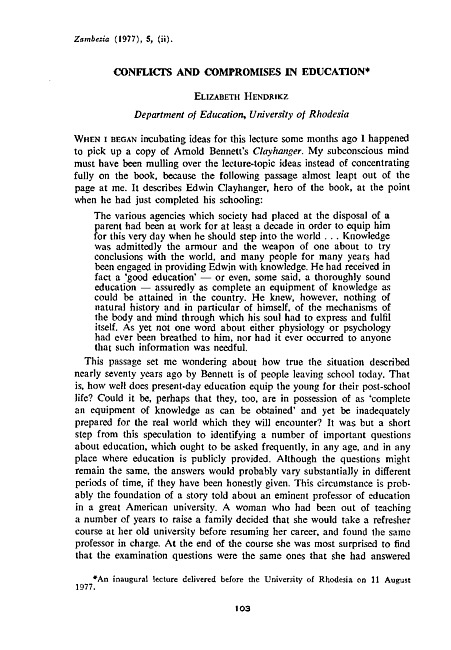 Zambezia (1977), 5, (ii).

CONFLICTS AND COMPROMISES IN EDUCATION*

ELIZABETH HENDRIKZ

Department of Education, University of Rhodesia

WHEN I BEGAN incubating ideas for this lecture some months ago I happened to pick up a copy of Arnold Bennett's Clayhanger. My subconscious mind must have been mulling over the lecture-topic ideas instead of concentrating fully on the book, because the following passage almost leapt out of the page at me. It describes Edwin Clayhanger, hero of the book, at the point when he had just completed his schooling:

The various agencies which society had placed at the disposal of a parent had been at work for at least a decade in order to equip him for this very day when he should step into the world . . . Knowledge was admittedly the armour and the weapon of one about to try conclusions with the world, and many people for many years had been engaged in providing Edwin with knowledge. He had received in fact a 'good education' — or even, some said, a thoroughly sound education — assuredly as complete an equipment of knowledge as could be attained in the country. He knew, however, nothing of natural history and in particular of himself, of the mechanisms of the body and mind through which his soul had to express and fulfil itself. As yet not one word about either physiology or psychology had ever been breathed to him, nor had it ever occurred to anyone that such information was needful.

This passage set me wondering about how true the situation described nearly seventy years ago by Bennett is of people leaving school today. That is, how well does present-day education equip the young for their post-school life? Could it be, perhaps that they, too, are in possession of as 'complete an equipment of knowledge as can be obtained' and yet be inadequately prepared for the real world which they will encounter? It was but a short step from this speculation to identifying a number of important questions about education, which ought to be asked frequently, in any age, and in any place where education is publicly provided. Although the questions might remain the same, the answers would probably vary substantially in different periods of time, if they have been honestly given. This circumstance is probably the foundation of a story told about an eminent professor of education in a great American university. A woman who had been out of teaching a number of years to raise a family decided that she would take a refresher course at her old university before resuming her career, and found the same professor in charge. At the end of the course she was most surprised to find that the examination questions were the same ones that she had answered

*An inaugural lecture delivered before the University of Rhodesia on 11 August 1977.

103